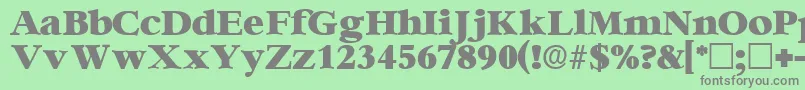 AaBbCcDdEeFfGgHhIiJjKkLlMmNnOoPpQqRrSsTtUu
VvWwXxYyZz1234567890(!@#$%?&[*□;□+-
fontsforyou.com